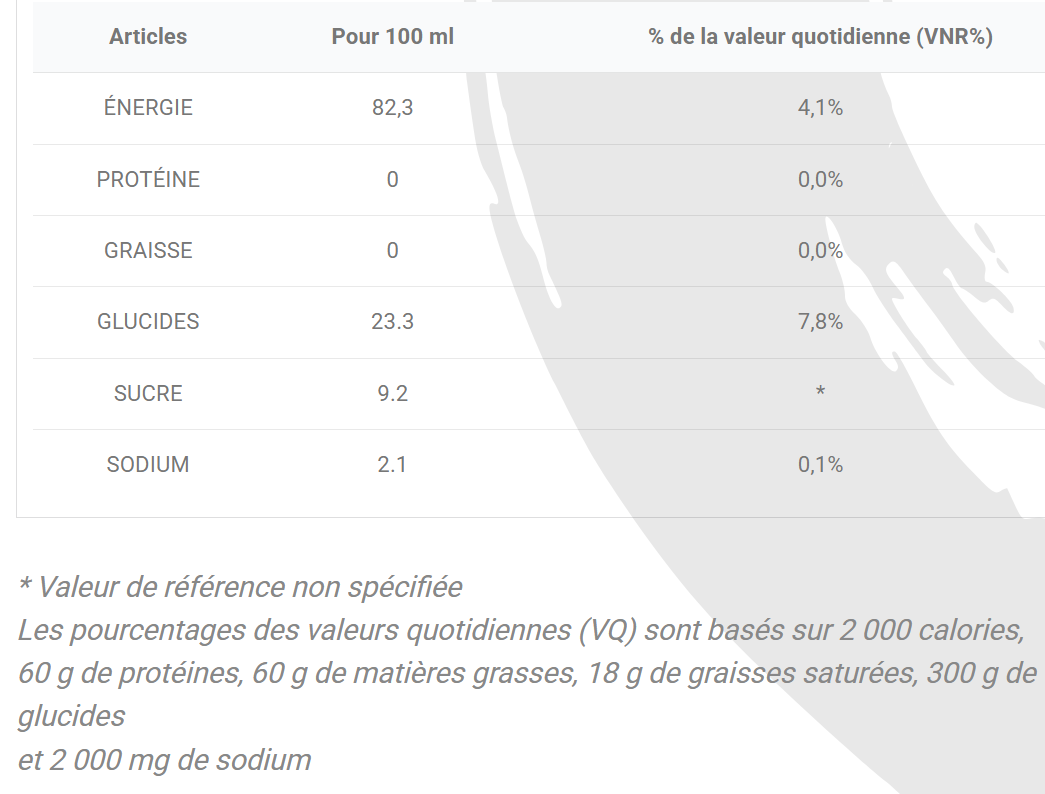 | Articles | Pour 100 ml | % de la valeur quotidienne (VNR%) |
|---|---|---|
| ÉNERGIE | 82,3 | 4,1% |
| PROTÉINE | 0 | 0,0% |
| GRAISSE | 0 | 0,0% |
| GLUCIDES | 23.3 | 7,8% |
| SUCRE | 9.2 | * |
| SODIUM | 2.1 | 0,1% |

* Valeur de référence non spécifiée
Les pourcentages des valeurs quotidiennes (VQ) sont basés sur 2 000 calories, 60 g de protéines, 60 g de matières grasses, 18 g de graisses saturées, 300 g de glucides
et 2 000 mg de sodium